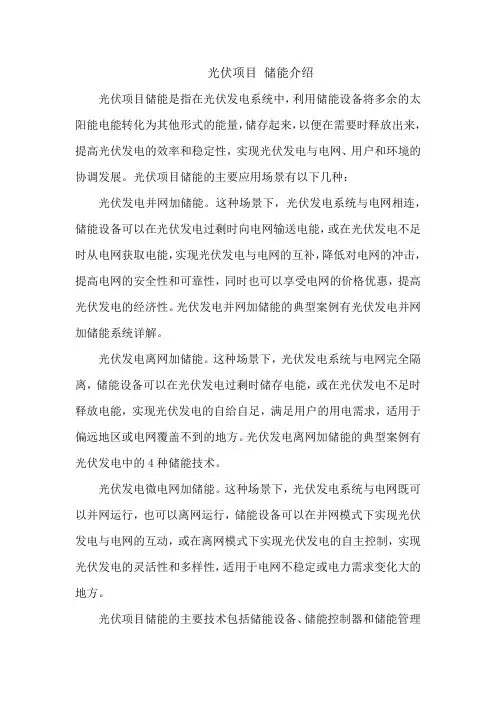 光伏项目 储能介绍

光伏项目储能是指在光伏发电系统中，利用储能设备将多余的太阳能电能转化为其他形式的能量，储存起来，以便在需要时释放出来，提高光伏发电的效率和稳定性，实现光伏发电与电网、用户和环境的协调发展。光伏项目储能的主要应用场景有以下几种：

光伏发电并网加储能。这种场景下，光伏发电系统与电网相连，储能设备可以在光伏发电过剩时向电网输送电能，或在光伏发电不足时从电网获取电能，实现光伏发电与电网的互补，降低对电网的冲击，提高电网的安全性和可靠性，同时也可以享受电网的价格优惠，提高光伏发电的经济性。光伏发电并网加储能的典型案例有光伏发电并网加储能系统详解。

光伏发电离网加储能。这种场景下，光伏发电系统与电网完全隔离，储能设备可以在光伏发电过剩时储存电能，或在光伏发电不足时释放电能，实现光伏发电的自给自足，满足用户的用电需求，适用于偏远地区或电网覆盖不到的地方。光伏发电离网加储能的典型案例有光伏发电中的 4 种储能技术。

光伏发电微电网加储能。这种场景下，光伏发电系统与电网既可以并网运行，也可以离网运行，储能设备可以在并网模式下实现光伏发电与电网的互动，或在离网模式下实现光伏发电的自主控制，实现光伏发电的灵活性和多样性，适用于电网不稳定或电力需求变化大的地方。

光伏项目储能的主要技术包括储能设备、储能控制器和储能管理